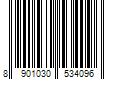 8 901030 534096